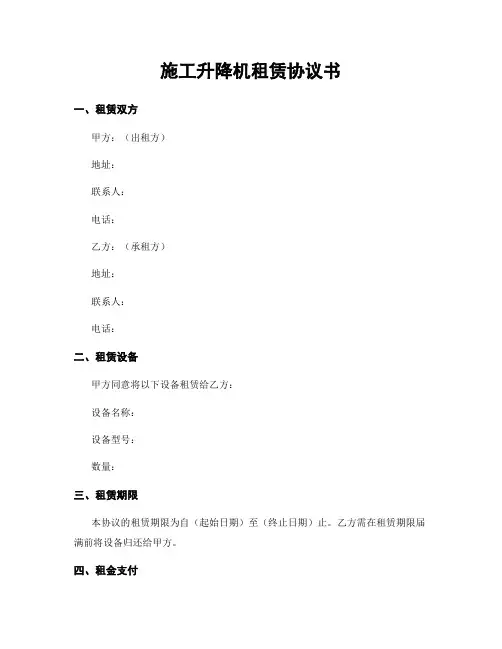 施工升降机租赁协议书

一、租赁双方

甲方：（出租方）

地址：

联系人：

电话：

乙方：（承租方）

地址：

联系人：

电话：

二、租赁设备

甲方同意将以下设备租赁给乙方：

设备名称：

设备型号：

数量：

三、租赁期限

本协议的租赁期限为自（起始日期）至（终止日期）止。乙方需在租赁期限届满前将设备归还给甲方。

四、租金支付